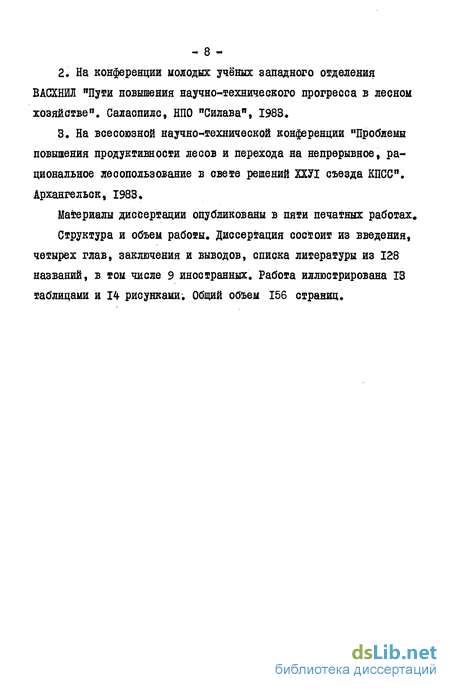 - 8 -

2. На конференции молодых учёных западного отделения ВАСХНИЛ "Пути повышения научно-технического прогресса в лесном хозяйстве". Саласпилс, НПО "Силава", 1983.

3. На всесоюзной научно-технической конференции "Проблемы повышения продуктивности лесов и перехода на непрерывное, рациональное лесопользование в свете решений ХХУI съезда КПСС". Архангельск, 1983.

Материалы диссертации опубликованы в пяти печатных работах.

Структура и объем работы. Диссертация состоит из введения, четырех глав, заключения и выводов, списка литературы из I28 названий, в том числе 9 иностранных. Работа иллюстрирована I3 таблицами и I4 рисунками. Общий объем I56 страниц.

dsLib.net
библиотека диссертаций